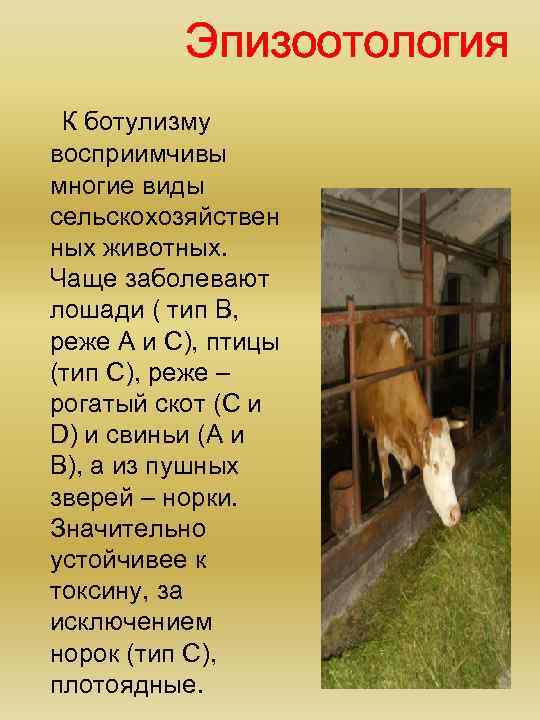 Эпизоотология

К ботулизму восприимчивы многие виды сельскохозяйственных животных. Чаще заболевают лошади ( тип В, реже А и С), птицы (тип С), реже – рогатый скот (С и D) и свиньи (А и В), а из пушных зверей – норки. Значительно устойчивее к токсину, за исключением норок (тип С), плотоядные.